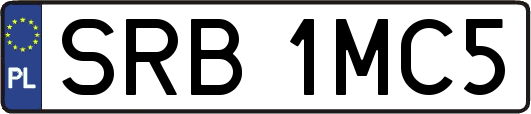 PL
SRB 1MC5